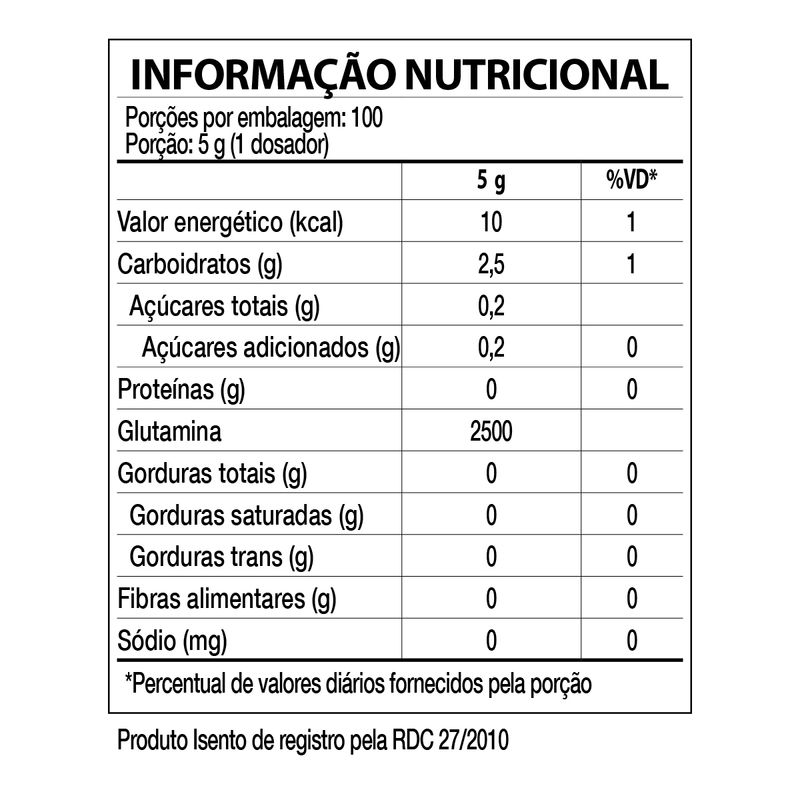 INFORMAÇÃO NUTRICIONAL

Porções por embalagem: 100
Porção: 5 g (1 dosador)

|  | 5 g | %VD* |
|---|---|---|
| Valor energético (kcal) | 10 | 1 |
| Carboidratos (g) | 2,5 | 1 |
| Açúcares totais (g) | 0,2 |  |
| Açúcares adicionados (g) | 0,2 | 0 |
| Proteínas (g) | 0 | 0 |
| Glutamina | 2500 |  |
| Gorduras totais (g) | 0 | 0 |
| Gorduras saturadas (g) | 0 | 0 |
| Gorduras trans (g) | 0 | 0 |
| Fibras alimentares (g) | 0 | 0 |
| Sódio (mg) | 0 | 0 |

*Percentual de valores diários fornecidos pela porção

Produto Isento de registro pela RDC 27/2010